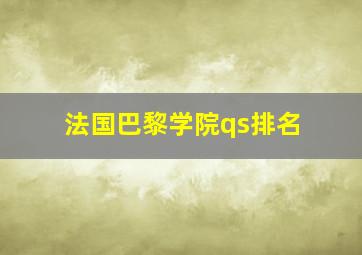 法国巴黎学院qs排名